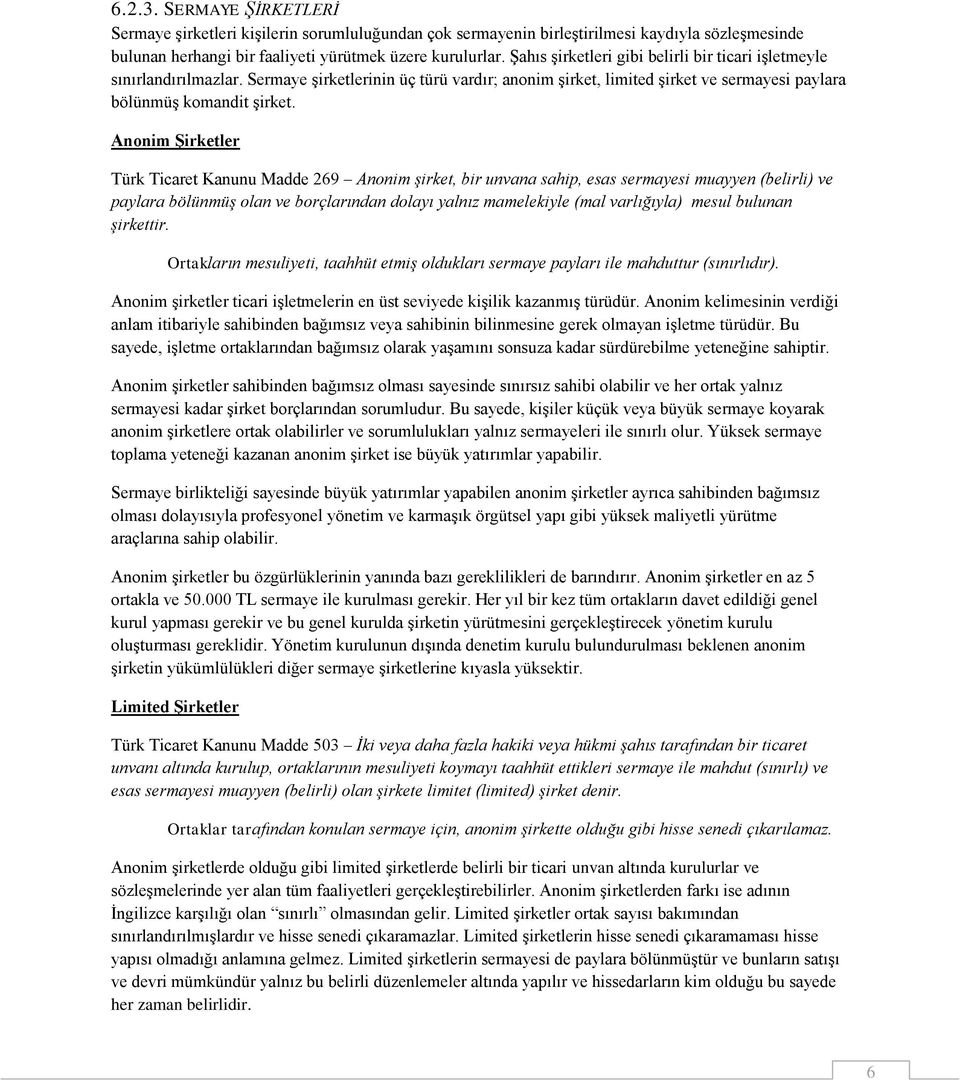 6.2.3. SERMAYE ŞİRKETLERİ
Sermaye şirketleri kişilerin sorumluluğundan çok sermayenin birleştirilmesi kaydıyla sözleşmesinde bulunan herhangi bir faaliyeti yürütmek üzere kurulurlar. Şahıs şirketleri gibi belirli bir ticari işletmeyle sınırlandırılmazlar. Sermaye şirketlerinin üç türü vardır; anonim şirket, limited şirket ve sermayesi paylara bölünmüş komandit şirket.

Anonim Şirketler

Türk Ticaret Kanunu Madde 269 – Anonim şirket, bir unvana sahip, esas sermayesi muayyen (belirli) ve paylara bölünmüş olan ve borçlarından dolayı yalnız mamelekiyle (mal varlığıyla) mesul bulunan şirkettir.

Ortakların mesuliyeti, taahhüt etmiş oldukları sermaye payları ile mahduttur (sınırlıdır).

Anonim şirketler ticari işletmelerin en üst seviyede kişilik kazanmış türüdür. Anonim kelimesinin verdiği anlam itibariyle sahibinden bağımsız veya sahibinin bilinmesine gerek olmayan işletme türüdür. Bu sayede, işletme ortaklarından bağımsız olarak yaşamını sonsuza kadar sürdürebilme yeteneğine sahiptir.

Anonim şirketler sahibinden bağımsız olması sayesinde sınırsız sahibi olabilir ve her ortak yalnız sermayesi kadar şirket borçlarından sorumludur. Bu sayede, kişiler küçük veya büyük sermaye koyarak anonim şirketlere ortak olabilirler ve sorumlulukları yalnız sermayeleri ile sınırlı olur. Yüksek sermaye toplama yeteneği kazanan anonim şirket ise büyük yatırımlar yapabilir.

Sermaye birlikteliği sayesinde büyük yatırımlar yapabilen anonim şirketler ayrıca sahibinden bağımsız olması dolayısıyla profesyonel yönetim ve karmaşık örgütsel yapı gibi yüksek maliyetli yürütme araçlarına sahip olabilir.

Anonim şirketler bu özgürlüklerinin yanında bazı gereklilikleri de barındırır. Anonim şirketler en az 5 ortakla ve 50.000 TL sermaye ile kurulması gerekir. Her yıl bir kez tüm ortakların davet edildiği genel kurul yapması gerekir ve bu genel kurulda şirketin yürütmesini gerçekleştirecek yönetim kurulu oluşturması gereklidir. Yönetim kurulunun dışında denetim kurulu bulundurulması beklenen anonim şirketin yükümlülükleri diğer sermaye şirketlerine kıyasla yüksektir.

Limited Şirketler

Türk Ticaret Kanunu Madde 503 – İki veya daha fazla hakiki veya hükmi şahıs tarafından bir ticaret unvanı altında kurulup, ortaklarının mesuliyeti koymayı taahhüt ettikleri sermaye ile mahdut (sınırlı) ve esas sermayesi muayyen (belirli) olan şirkete limitet (limited) şirket denir.

Ortaklar tarafından konulan sermaye için, anonim şirkette olduğu gibi hisse senedi çıkarılamaz.

Anonim şirketlerde olduğu gibi limited şirketlerde belirli bir ticari unvan altında kurulurlar ve sözleşmelerinde yer alan tüm faaliyetleri gerçekleştirebilirler. Anonim şirketlerden farkı ise adının İngilizce karşılığı olan "sınırlı" olmasından gelir. Limited şirketler ortak sayısı bakımından sınırlandırılmışlardır ve hisse senedi çıkaramazlar. Limited şirketlerin hisse senedi çıkaramaması hisse yapısı olmadığı anlamına gelmez. Limited şirketlerin sermayesi de paylara bölünmüştür ve bunların satışı ve devri mümkündür yalnız bu belirli düzenlemeler altında yapılır ve hissedarların kim olduğu bu sayede her zaman belirlidir.

6